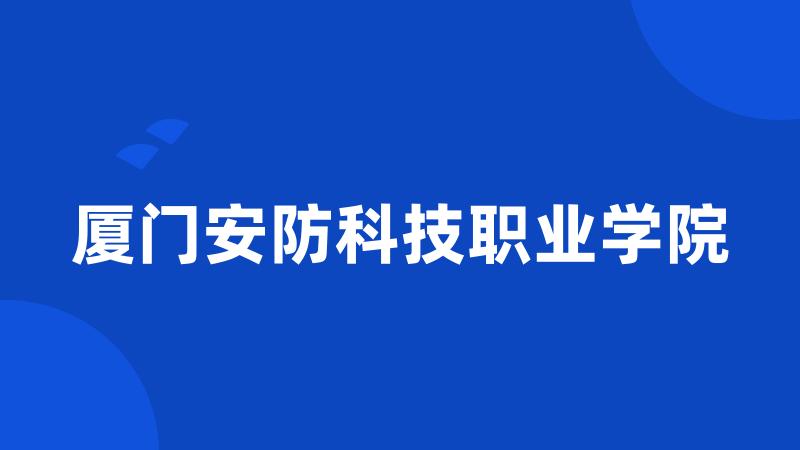 厦门安防科技职业学院